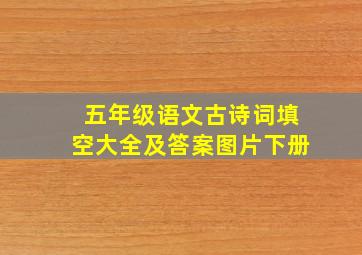 五年级语文古诗词填空大全及答案图片下册